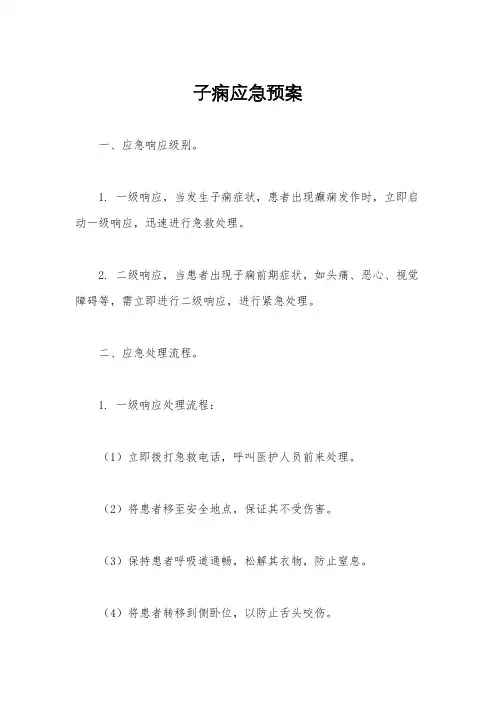 子痫应急预案

一、应急响应级别。

1. 一级响应，当发生子痫症状，患者出现癫痫发作时，立即启动一级响应，迅速进行急救处理。

2. 二级响应，当患者出现子痫前期症状，如头痛、恶心、视觉障碍等，需立即进行二级响应，进行紧急处理。

二、应急处理流程。

1. 一级响应处理流程：

（1）立即拨打急救电话，呼叫医护人员前来处理。

（2）将患者移至安全地点，保证其不受伤害。

（3）保持患者呼吸道通畅，松解其衣物，防止窒息。

（4）将患者转移到侧卧位，以防止舌头咬伤。